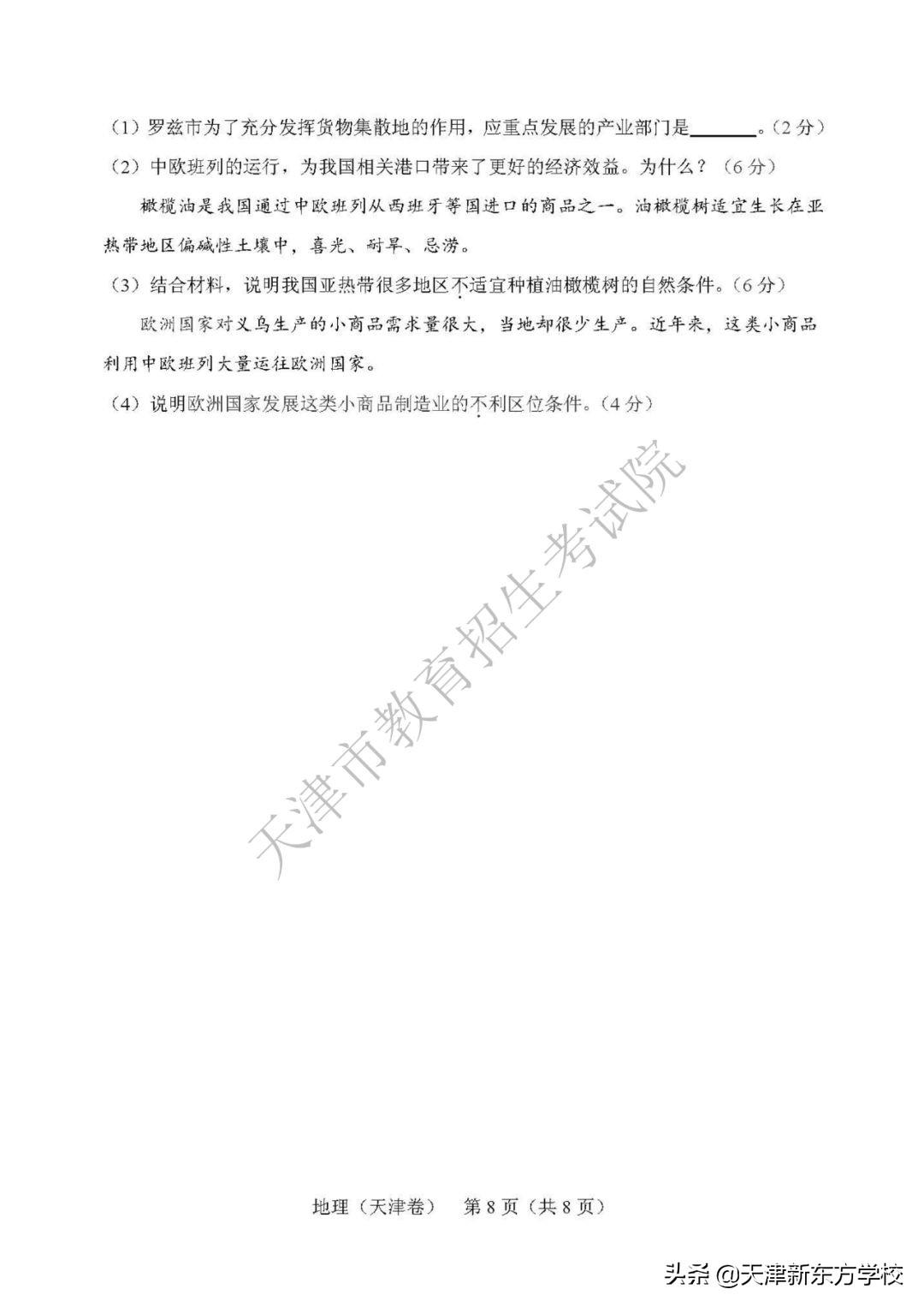 （1）罗兹市为了充分发挥货物集散地的作用，应重点发展的产业部门是________。（2 分）

（2）中欧班列的运行，为我国相关港口带来了更好的经济效益。为什么？（6 分）

橄榄油是我国通过中欧班列从西班牙等国进口的商品之一。油橄榄树适宜生长在亚热带地区偏碱性土壤中，喜光、耐旱、忌涝。

（3）结合材料，说明我国亚热带很多地区不适宜种植油橄榄树的自然条件。（6 分）

欧洲国家对义乌生产的小商品需求量很大，当地却很少生产。近年来，这类小商品利用中欧班列大量运往欧洲国家。

（4）说明欧洲国家发展这类小商品制造业的不利区位条件。（4 分）

天津市教育招生考试院

地理（天津卷） 第 8 页（共 8 页）

头条 @天津新东方学校